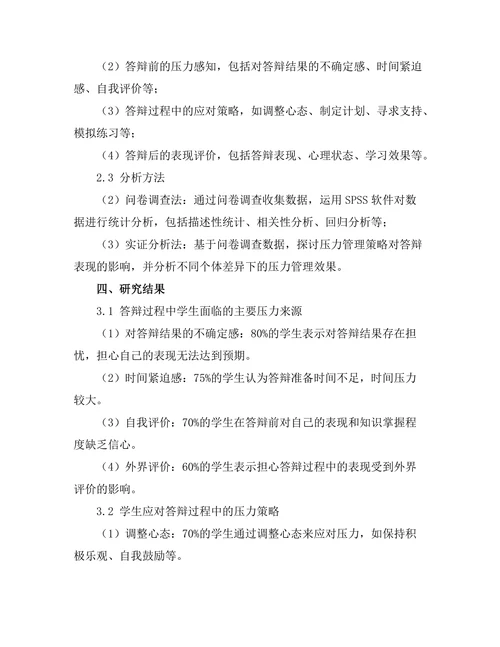 （2）答辩前的压力感知，包括对答辩结果的不确定感、时间紧迫感、自我评价等；

（3）答辩过程中的应对策略，如调整心态、制定计划、寻求支持、模拟练习等；

（4）答辩后的表现评价，包括答辩表现、心理状态、学习效果等。

2.3 分析方法

（2）问卷调查法：通过问卷调查收集数据，运用 SPSS 软件对数据进行统计分析，包括描述性统计、相关性分析、回归分析等；

（3）实证分析法：基于问卷调查数据，探讨压力管理策略对答辩表现的影响，并分析不同个体差异下的压力管理效果。

四、研究结果

3.1 答辩过程中学生面临的主要压力来源

（1）对答辩结果的不确定感：80%的学生表示对答辩结果存在担忧，担心自己的表现无法达到预期。

（2）时间紧迫感：75%的学生认为答辩准备时间不足，时间压力较大。

（3）自我评价：70%的学生在答辩前对自己的表现和知识掌握程度缺乏信心。

（4）外界评价：60%的学生表示担心答辩过程中的表现受到外界评价的影响。

3.2 学生应对答辩过程中的压力策略

（1）调整心态：70%的学生通过调整心态来应对压力，如保持积极乐观、自我鼓励等。